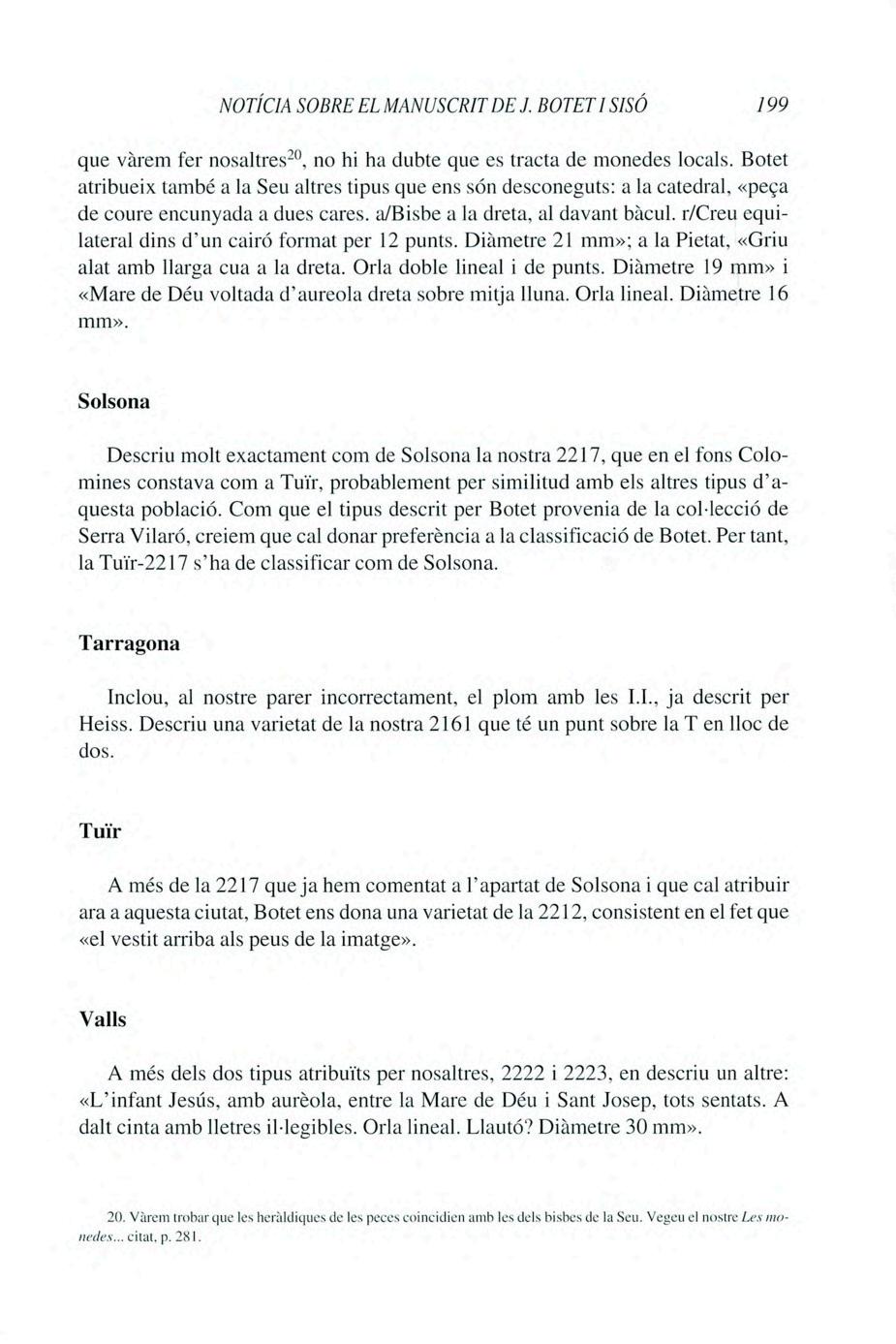 NOTÍCIA SOBRE EL MANUSCRIT DE J. BOTET I SISÓ 199

que vàrem fer nosaltres$^{20}$, no hi ha dubte que es tracta de monedes locals. Botet atribueix també a la Seu altres tipus que ens són desconeguts: a la catedral, «peça de coure encunyada a dues cares. a/Bisbe a la dreta, al davant bàcul. r/Creu equilateral dins d'un cairó format per 12 punts. Diàmetre 21 mm»; a la Pietat, «Griu alat amb llarga cua a la dreta. Orla doble lineal i de punts. Diàmetre 19 mm» i «Mare de Déu voltada d'aureola dreta sobre mitja lluna. Orla lineal. Diàmetre 16 mm».

Solsona

Descriu molt exactament com de Solsona la nostra 2217, que en el fons Colomines constava com a Tuïr, probablement per similitud amb els altres tipus d'aquesta població. Com que el tipus descrit per Botet provenia de la col·lecció de Serra Vilaró, creiem que cal donar preferència a la classificació de Botet. Per tant, la Tuïr-2217 s'ha de classificar com de Solsona.

Tarragona

Inclou, al nostre parer incorrectament, el plom amb les I.I., ja descrit per Heiss. Descriu una varietat de la nostra 2161 que té un punt sobre la T en lloc de dos.

Tuïr

A més de la 2217 que ja hem comentat a l'apartat de Solsona i que cal atribuir ara a aquesta ciutat, Botet ens dona una varietat de la 2212, consistent en el fet que «el vestit arriba als peus de la imatge».

Valls

A més dels dos tipus atribuïts per nosaltres, 2222 i 2223, en descriu un altre: «L'infant Jesús, amb aurèola, entre la Mare de Déu i Sant Josep, tots sentats. A dalt cinta amb lletres il·legibles. Orla lineal. Llautó? Diàmetre 30 mm».

20. Vàrem trobar que les heràldiques de les peces coincidien amb les dels bisbes de la Seu. Vegeu el nostre Les monedes... citat, p. 281.